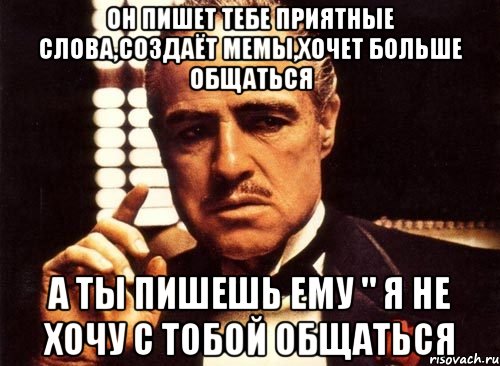 ОН ПИШЕТ ТЕБЕ ПРИЯТНЫЕ СЛОВА,СОЗДАЁТ МЕМЫ,ХОЧЕТ БОЛЬШЕ ОБЩАТЬСЯ

А ТЫ ПИШЕШЬ ЕМУ " Я НЕ ХОЧУ С ТОБОЙ ОБЩАТЬСЯ

risovach.ru